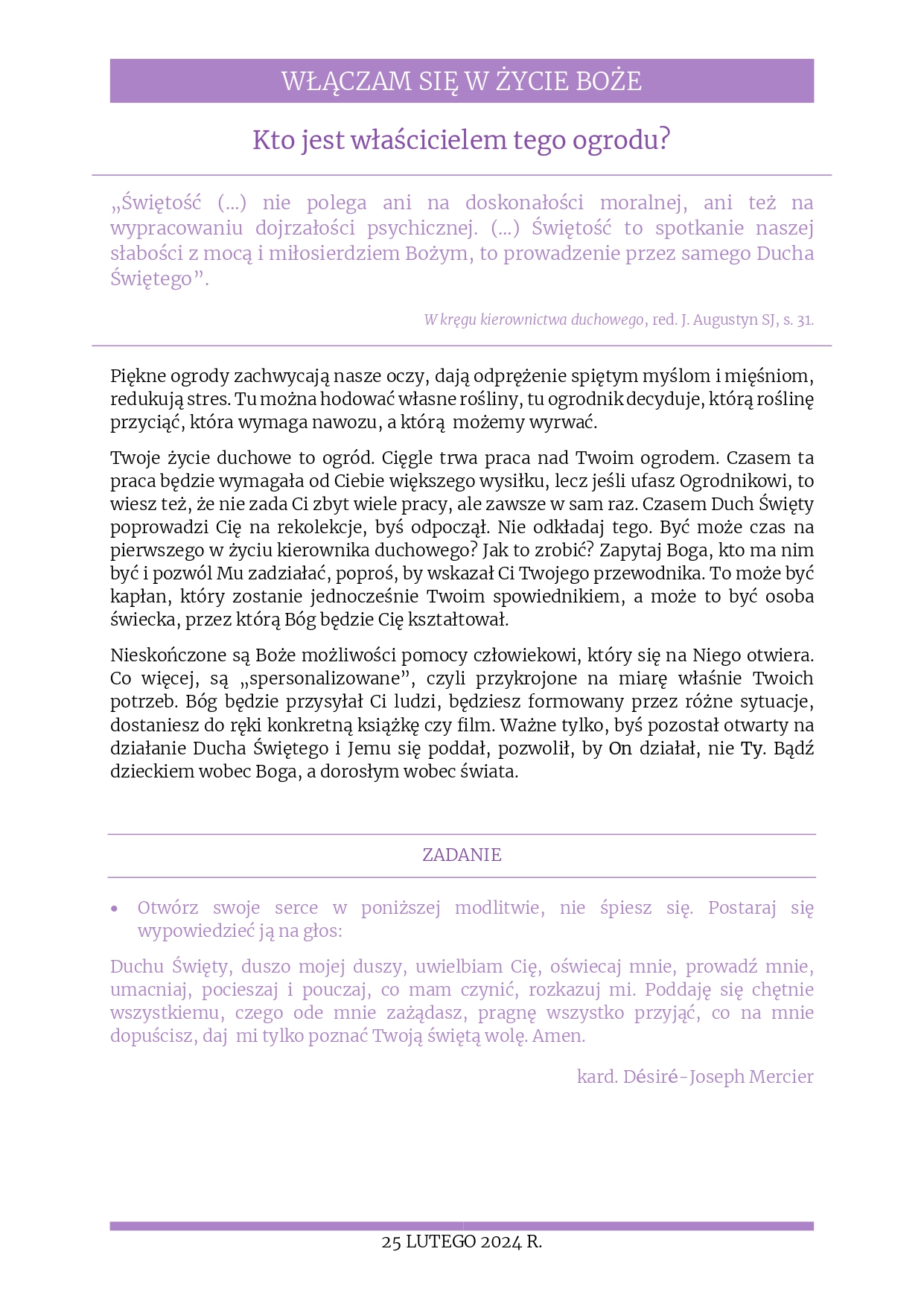 WŁĄCZAM SIĘ W ŻYCIE BOŻE

Kto jest właścicielem tego ogrodu?

„Świętość (...) nie polega ani na doskonałości moralnej, ani też na wypracowaniu dojrzałości psychicznej. (...) Świętość to spotkanie naszej słabości z mocą i miłosierdziem Bożym, to prowadzenie przez samego Ducha Świętego”.

W kręgu kierownictwa duchowego, red. J. Augustyn SJ, s. 31.

Piękne ogrody zachwycają nasze oczy, dają odprężenie spiętym myślom i mięśniom, redukują stres. Tu można hodować własne rośliny, tu ogrodnik decyduje, którą roślinę przyciąć, która wymaga nawozu, a którą możemy wyrwać.

Twoje życie duchowe to ogród. Ciągle trwa praca nad Twoim ogrodem. Czasem ta praca będzie wymagała od Ciebie większego wysiłku, lecz jeśli ufasz Ogrodnikowi, to wiesz też, że nie zada Ci zbyt wiele pracy, ale zawsze w sam raz. Czasem Duch Święty poprowadzi Cię na rekolekcje, byś odpoczął. Nie odkładaj tego. Być może czas na pierwszego w życiu kierownika duchowego? Jak to zrobić? Zapytaj Boga, kto ma nim być i pozwól Mu zadziałać, poproś, by wskazał Ci Twojego przewodnika. To może być kapłan, który zostanie jednocześnie Twoim spowiednikiem, a może to być osoba świecka, przez którą Bóg będzie Cię kształtował.

Nieskończone są Boże możliwości pomocy człowiekowi, który się na Niego otwiera. Co więcej, są „spersonalizowane”, czyli przykrojone na miarę właśnie Twoich potrzeb. Bóg będzie przysyłał Ci ludzi, będziesz formowany przez różne sytuacje, dostaniesz do ręki konkretną książkę czy film. Ważne tylko, byś pozostał otwarty na działanie Ducha Świętego i Jemu się poddał, pozwolił, by On działał, nie Ty. Bądź dzieckiem wobec Boga, a dorosłym wobec świata.

ZADANIE

• Otwórz swoje serce w poniższej modlitwie, nie śpiesz się. Postaraj się wypowiedzieć ją na głos:

Duchu Święty, duszo mojej duszy, uwielbiam Cię, oświecaj mnie, prowadź mnie, umacniaj, pocieszaj i pouczaj, co mam czynić, rozkazuj mi. Poddaję się chętnie wszystkiemu, czego ode mnie zażądasz, pragnę wszystko przyjąć, co na mnie dopuścisz, daj mi tylko poznać Twoją świętą wolę. Amen.

kard. Désiré-Joseph Mercier

25 LUTEGO 2024 R.